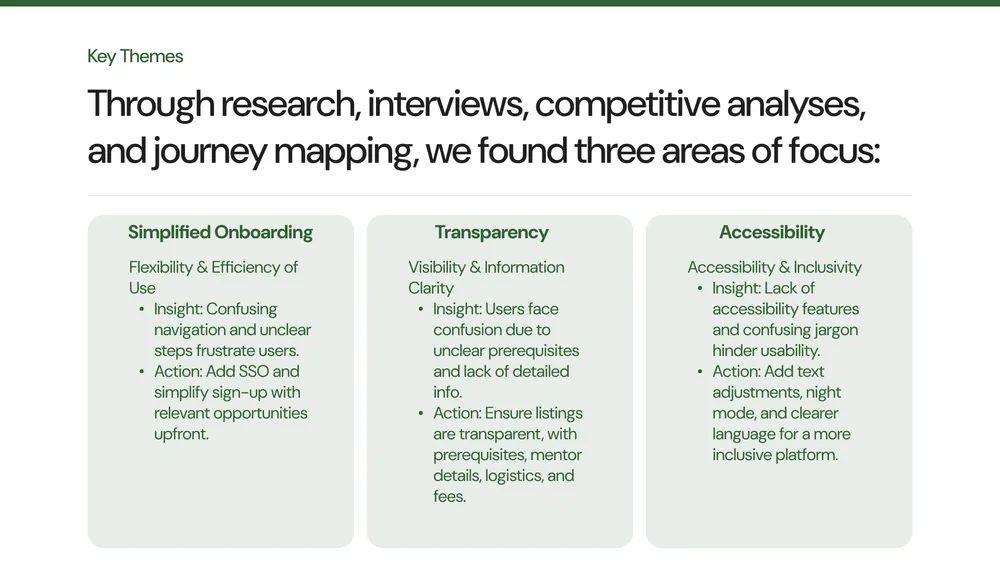 Key Themes

Through research, interviews, competitive analyses, and journey mapping, we found three areas of focus:

Simplified Onboarding

Flexibility & Efficiency of Use
• Insight: Confusing navigation and unclear steps frustrate users.
• Action: Add SSO and simplify sign-up with relevant opportunities upfront.

Transparency

Visibility & Information Clarity
• Insight: Users face confusion due to unclear prerequisites and lack of detailed info.
• Action: Ensure listings are transparent, with prerequisites, mentor details, logistics, and fees.

Accessibility

Accessibility & Inclusivity
• Insight: Lack of accessibility features and confusing jargon hinder usability.
• Action: Add text adjustments, night mode, and clearer language for a more inclusive platform.